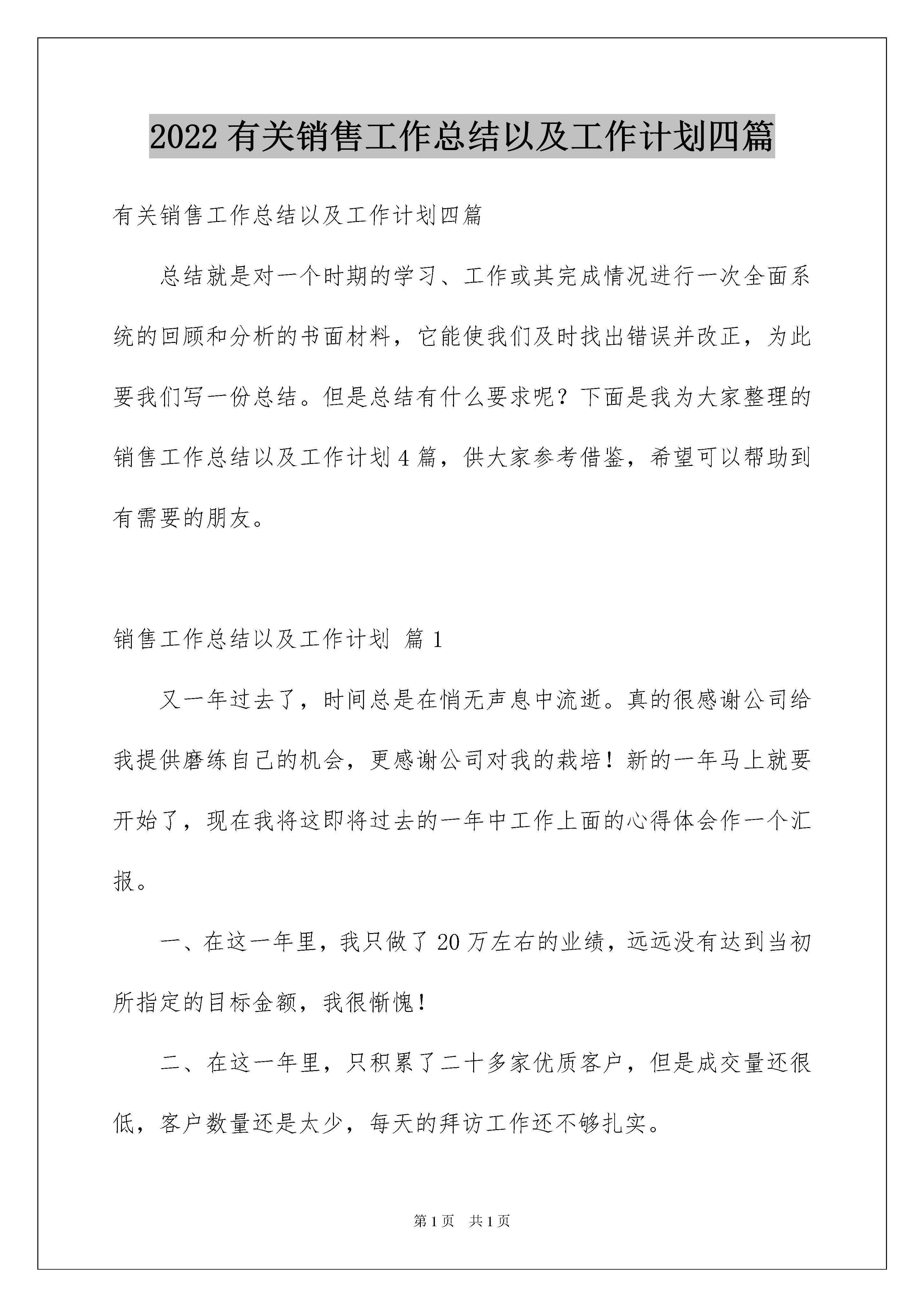 2022 有关销售工作总结以及工作计划四篇

有关销售工作总结以及工作计划四篇

总结就是对一个时期的学习、工作或其完成情况进行一次全面系统的回顾和分析的书面材料，它能使我们及时找出错误并改正，为此要我们写一份总结。但是总结有什么要求呢？下面是我为大家整理的销售工作总结以及工作计划 4 篇，供大家参考借鉴，希望可以帮助到有需要的朋友。

销售工作总结以及工作计划 篇 1

又一年过去了，时间总是在悄无声息中流逝。真的很感谢公司给我提供磨练自己的机会，更感谢公司对我的栽培！新的一年马上就要开始了，现在我将这即将过去的一年中工作上面的心得体会作一个汇报。

一、在这一年里，我只做了 20 万左右的业绩，远远没有达到当初所指定的目标金额，我很惭愧！

二、在这一年里，只积累了二十多家优质客户，但是成交量还很低，客户数量还是太少，每天的拜访工作还不够扎实。

第 1 页　共 1 页